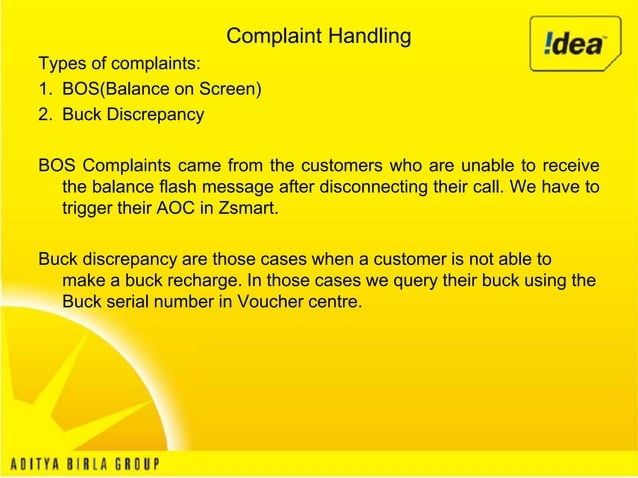 Complaint Handling

!dea

Types of complaints:

1. BOS(Balance on Screen)
2. Buck Discrepancy

BOS Complaints came from the customers who are unable to receive the balance flash message after disconnecting their call. We have to trigger their AOC in Zsmart.

Buck discrepancy are those cases when a customer is not able to make a buck recharge. In those cases we query their buck using the Buck serial number in Voucher centre.

ADITYA BIRLA GROUP